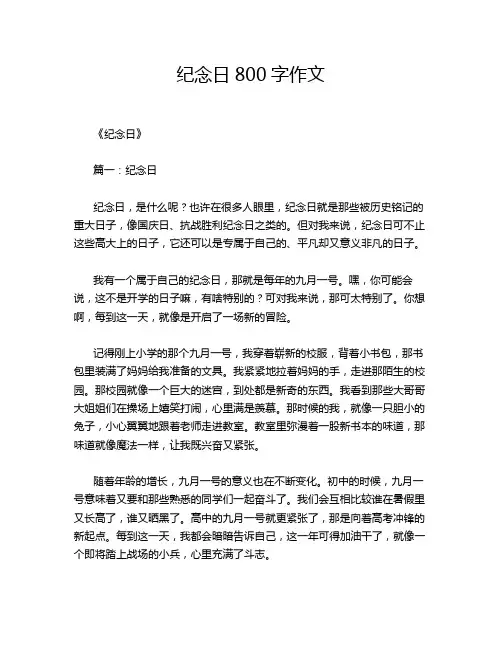 纪念日 800 字作文

《纪念日》

篇一：纪念日

纪念日，是什么呢？也许在很多人眼里，纪念日就是那些被历史铭记的重大日子，像国庆日、抗战胜利纪念日之类的。但对我来说，纪念日可不止这些高大上的日子，它还可以是专属于自己的、平凡却又意义非凡的日子。

我有一个属于自己的纪念日，那就是每年的九月一号。嘿，你可能会说，这不是开学的日子嘛，有啥特别的？可对我来说，那可太特别了。你想啊，每到这一天，就像是开启了一场新的冒险。

记得刚上小学的那个九月一号，我穿着崭新的校服，背着小书包，那书包里装满了妈妈给我准备的文具。我紧紧地拉着妈妈的手，走进那陌生的校园。那校园就像一个巨大的迷宫，到处都是新奇的东西。我看到那些大哥哥大姐姐们在操场上嬉笑打闹，心里满是羡慕。那时候的我，就像一只胆小的兔子，小心翼翼地跟着老师走进教室。教室里弥漫着一股新书本的味道，那味道就像魔法一样，让我既兴奋又紧张。

随着年龄的增长，九月一号的意义也在不断变化。初中的时候，九月一号意味着又要和那些熟悉的同学们一起奋斗了。我们会互相比较谁在暑假里又长高了，谁又晒黑了。高中的九月一号就更紧张了，那是向着高考冲锋的新起点。每到这一天，我都会暗暗告诉自己，这一年可得加油干了，就像一个即将踏上战场的小兵，心里充满了斗志。